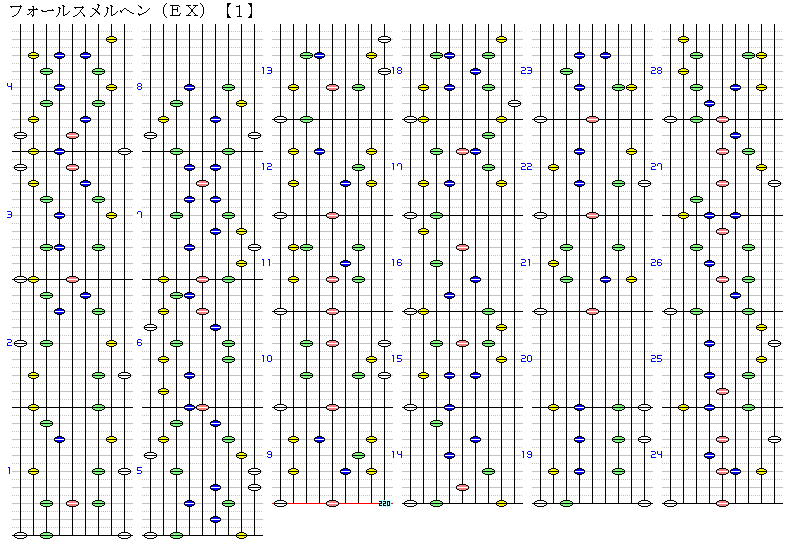 フォールスメルヘン（ＥＸ）【1】

4
3
2
1
8
7
6
5
13
12
11
10
9
220
18
17
16
15
14
23
22
21
20
19
28
27
26
25
24